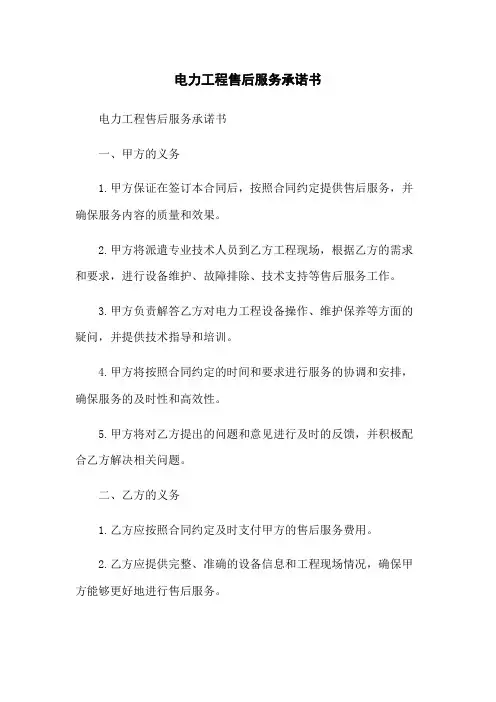 电力工程售后服务承诺书

电力工程售后服务承诺书

一、甲方的义务

1.甲方保证在签订本合同后，按照合同约定提供售后服务，并确保服务内容的质量和效果。

2.甲方将派遣专业技术人员到乙方工程现场，根据乙方的需求和要求，进行设备维护、故障排除、技术支持等售后服务工作。

3.甲方负责解答乙方对电力工程设备操作、维护保养等方面的疑问，并提供技术指导和培训。

4.甲方将按照合同约定的时间和要求进行服务的协调和安排，确保服务的及时性和高效性。

5.甲方将对乙方提出的问题和意见进行及时的反馈，并积极配合乙方解决相关问题。

二、乙方的义务

1.乙方应按照合同约定及时支付甲方的售后服务费用。

2.乙方应提供完整、准确的设备信息和工程现场情况，确保甲方能够更好地进行售后服务。